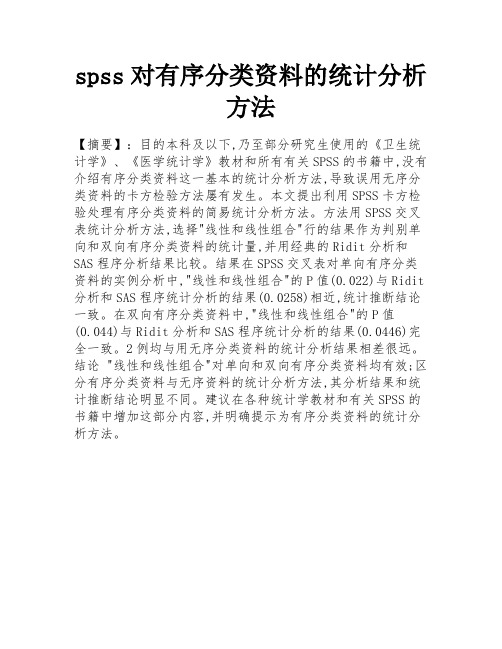 spss 对有序分类资料的统计分析方法

【摘要】：目的本科及以下,乃至部分研究生使用的《卫生统计学》、《医学统计学》教材和所有有关 SPSS 的书籍中,没有介绍有序分类资料这一基本的统计分析方法,导致误用无序分类资料的卡方检验方法屡有发生。本文提出利用 SPSS 卡方检验处理有序分类资料的简易统计分析方法。方法用 SPSS 交叉表统计分析方法,选择"线性和线性组合"行的结果作为判别单向和双向有序分类资料的统计量,并用经典的 Ridit 分析和 SAS 程序分析结果比较。结果在 SPSS 交叉表对单向有序分类资料的实例分析中,"线性和线性组合"的 P 值(0.022)与 Ridit 分析和 SAS 程序统计分析的结果(0.0258)相近,统计推断结论一致。在双向有序分类资料中,"线性和线性组合"的 P 值(0.044)与 Ridit 分析和 SAS 程序统计分析的结果(0.0446)完全一致。2 例均与用无序分类资料的统计分析结果相差很远。结论 "线性和线性组合"对单向和双向有序分类资料均有效;区分有序分类资料与无序资料的统计分析方法,其分析结果和统计推断结论明显不同。建议在各种统计学教材和有关 SPSS 的书籍中增加这部分内容,并明确提示为有序分类资料的统计分析方法。